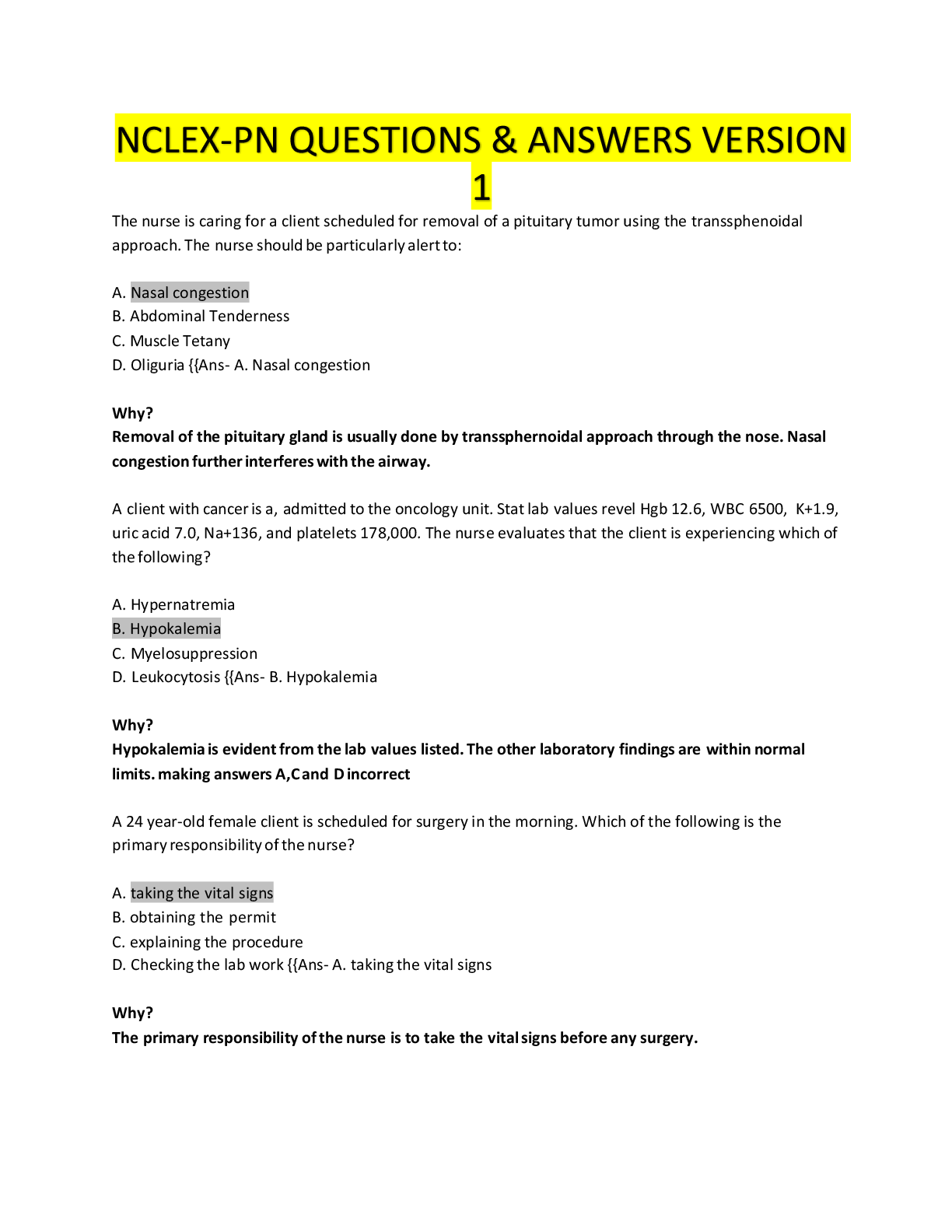 NCLEX-PN QUESTIONS & ANSWERS VERSION 1

The nurse is caring for a client scheduled for removal of a pituitary tumor using the transsphenoidal approach. The nurse should be particularly alert to:

A. Nasal congestion
B. Abdominal Tenderness
C. Muscle Tetany
D. Oliguria {{Ans- A. Nasal congestion

Why?
Removal of the pituitary gland is usually done by transsphernoidal approach through the nose. Nasal congestion further interferes with the airway.

A client with cancer is a, admitted to the oncology unit. Stat lab values revel Hgb 12.6, WBC 6500, K+1.9, uric acid 7.0, Na+136, and platelets 178,000. The nurse evaluates that the client is experiencing which of the following?

A. Hypernatremia
B. Hypokalemia
C. Myelosuppression
D. Leukocytosis {{Ans- B. Hypokalemia

Why?
Hypokalemia is evident from the lab values listed. The other laboratory findings are within normal limits. making answers A,C and D incorrect

A 24 year-old female client is scheduled for surgery in the morning. Which of the following is the primary responsibility of the nurse?

A. taking the vital signs
B. obtaining the permit
C. explaining the procedure
D. Checking the lab work {{Ans- A. taking the vital signs

Why?
The primary responsibility of the nurse is to take the vital signs before any surgery.